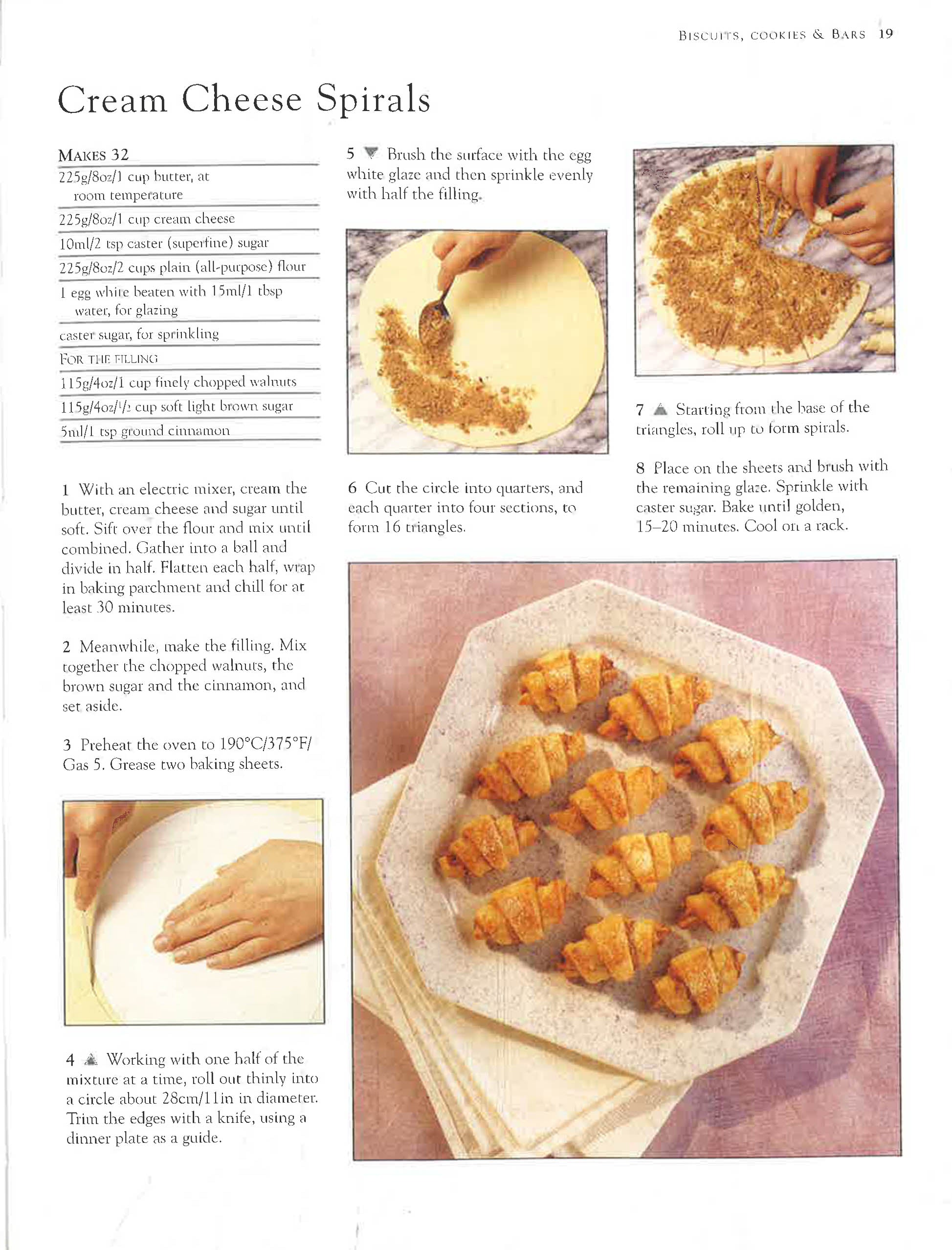 BISCUITS, COOKIES & BARS 19

Cream Cheese Spirals

MAKES 32

225g/8oz/1 cup butter, at room temperature

225g/8oz/1 cup cream cheese

10ml/2 tsp caster (superfine) sugar

225g/8oz/2 cups plain (all-purpose) flour

1 egg white beaten with 15ml/1 tbsp water, for glazing

caster sugar, for sprinkling

FOR THE FILLING

115g/4oz/1 cup finely chopped walnuts

115g/4oz/$\frac{1}{2}$ cup soft light brown sugar

5ml/1 tsp ground cinnamon

1 With an electric mixer, cream the butter, cream cheese and sugar until soft. Sift over the flour and mix until combined. Gather into a ball and divide in half. Flatten each half, wrap in baking parchment and chill for at least 30 minutes.

2 Meanwhile, make the filling. Mix together the chopped walnuts, the brown sugar and the cinnamon, and set aside.

3 Preheat the oven to 190°C/375°F/ Gas 5. Grease two baking sheets.

4 ▲ Working with one half of the mixture at a time, roll out thinly into a circle about 28cm/11in in diameter. Trim the edges with a knife, using a dinner plate as a guide.

5 ▼ Brush the surface with the egg white glaze and then sprinkle evenly with half the filling.

6 Cut the circle into quarters, and each quarter into four sections, to form 16 triangles.

7 ▲ Starting from the base of the triangles, roll up to form spirals.

8 Place on the sheets and brush with the remaining glaze. Sprinkle with caster sugar. Bake until golden, 15–20 minutes. Cool on a rack.